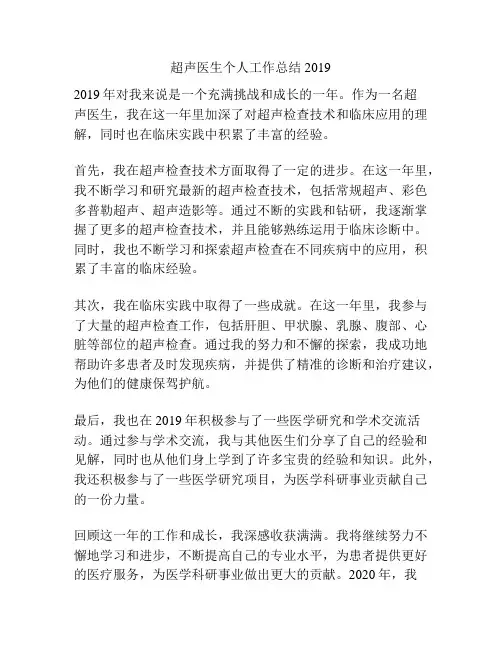 超声医生个人工作总结 2019

2019 年对我来说是一个充满挑战和成长的一年。作为一名超声医生，我在这一年里加深了对超声检查技术和临床应用的理解，同时也在临床实践中积累了丰富的经验。

首先，我在超声检查技术方面取得了一定的进步。在这一年里，我不断学习和研究最新的超声检查技术，包括常规超声、彩色多普勒超声、超声造影等。通过不断的实践和钻研，我逐渐掌握了更多的超声检查技术，并且能够熟练运用于临床诊断中。同时，我也不断学习和探索超声检查在不同疾病中的应用，积累了丰富的临床经验。

其次，我在临床实践中取得了一些成就。在这一年里，我参与了大量的超声检查工作，包括肝胆、甲状腺、乳腺、腹部、心脏等部位的超声检查。通过我的努力和不懈的探索，我成功地帮助许多患者及时发现疾病，并提供了精准的诊断和治疗建议，为他们的健康保驾护航。

最后，我也在 2019 年积极参与了一些医学研究和学术交流活动。通过参与学术交流，我与其他医生们分享了自己的经验和见解，同时也从他们身上学到了许多宝贵的经验和知识。此外，我还积极参与了一些医学研究项目，为医学科研事业贡献自己的一份力量。

回顾这一年的工作和成长，我深感收获满满。我将继续努力不懈地学习和进步，不断提高自己的专业水平，为患者提供更好的医疗服务，为医学科研事业做出更大的贡献。2020 年，我